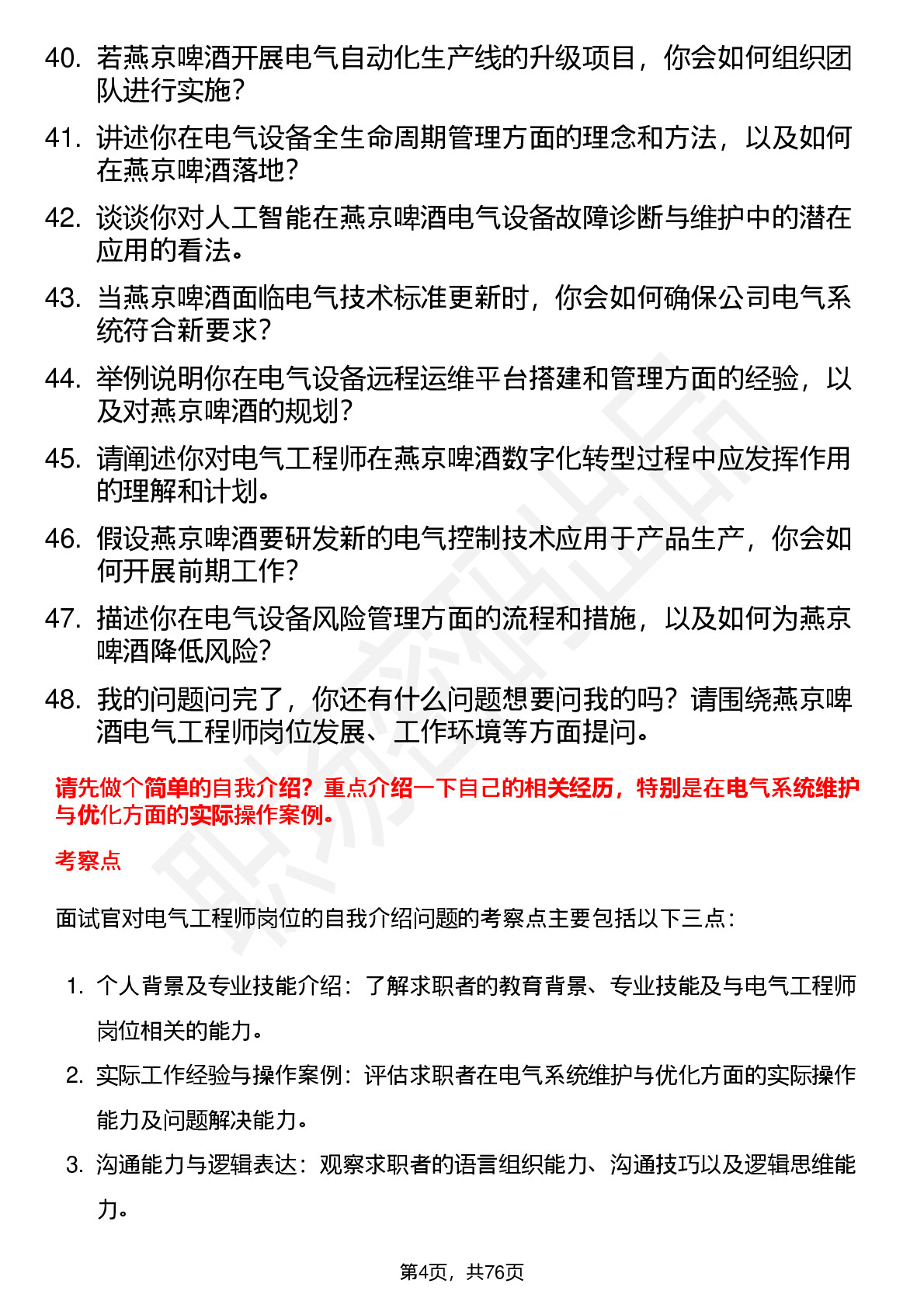 40. 若燕京啤酒开展电气自动化生产线的升级项目，你会如何组织团队进行实施？

41. 讲述你在电气设备全生命周期管理方面的理念和方法，以及如何在燕京啤酒落地？

42. 谈谈你对人工智能在燕京啤酒电气设备故障诊断与维护中的潜在应用的看法。

43. 当燕京啤酒面临电气技术标准更新时，你会如何确保公司电气系统符合新要求？

44. 举例说明你在电气设备远程运维平台搭建和管理方面的经验，以及对燕京啤酒的规划？

45. 请阐述你对电气工程师在燕京啤酒数字化转型过程中应发挥作用的理解和计划。

46. 假设燕京啤酒要研发新的电气控制技术应用于产品生产，你会如何开展前期工作？

47. 描述你在电气设备风险管理方面的流程和措施，以及如何为燕京啤酒降低风险？

48. 我的问题问完了，你还有什么问题想要问我的吗？请围绕燕京啤酒电气工程师岗位发展、工作环境等方面提问。

请先做个简单的自我介绍？重点介绍一下自己的相关经历，特别是在电气系统维护与优化方面的实际操作案例。

考察点

面试官对电气工程师岗位的自我介绍问题的考察点主要包括以下三点：

1. 个人背景及专业技能介绍：了解求职者的教育背景、专业技能及与电气工程师岗位相关的能力。

2. 实际工作经验与操作案例：评估求职者在电气系统维护与优化方面的实际操作能力及问题解决能力。

3. 沟通能力与逻辑表达：观察求职者的语言组织能力、沟通技巧以及逻辑思维能力。

第4页，共76页